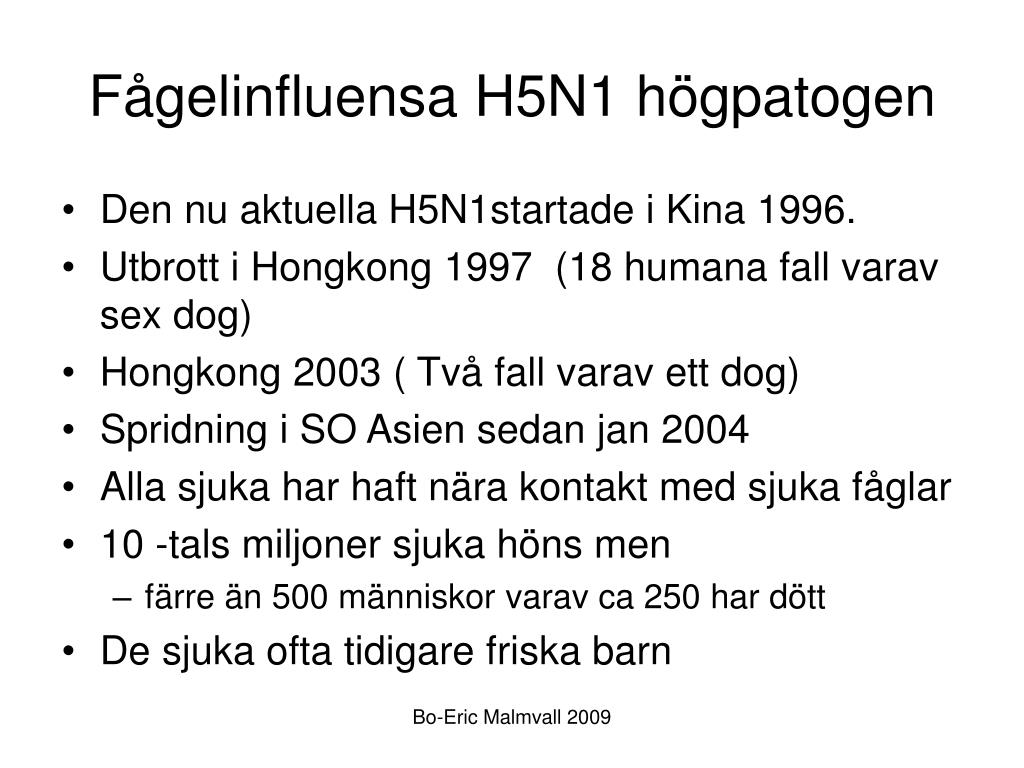 Fågelinfluensa H5N1 högpatogen

• Den nu aktuella H5N1startade i Kina 1996.
• Utbrott i Hongkong 1997 (18 humana fall varav sex dog)
• Hongkong 2003 ( Två fall varav ett dog)
• Spridning i SO Asien sedan jan 2004
• Alla sjuka har haft nära kontakt med sjuka fåglar
• 10 -tals miljoner sjuka höns men
– färre än 500 människor varav ca 250 har dött
• De sjuka ofta tidigare friska barn

Bo-Eric Malmvall 2009